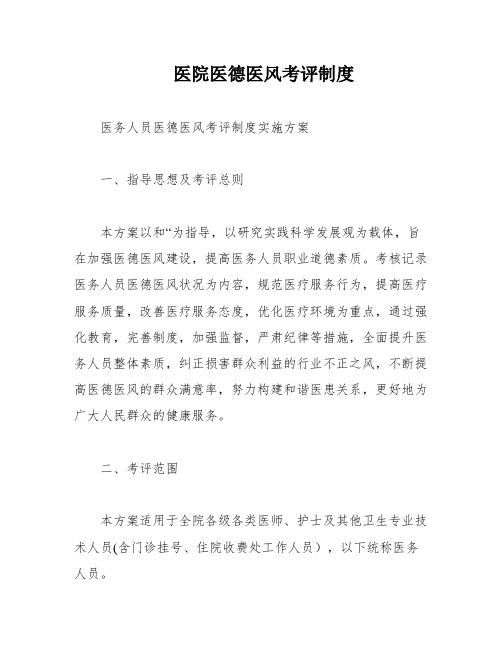 医院医德医风考评制度

医务人员医德医风考评制度实施方案

一、指导思想及考评总则

本方案以和“为指导，以研究实践科学发展观为载体，旨在加强医德医风建设，提高医务人员职业道德素质。考核记录医务人员医德医风状况为内容，规范医疗服务行为，提高医疗服务质量，改善医疗服务态度，优化医疗环境为重点，通过强化教育，完善制度，加强监督，严肃纪律等措施，全面提升医务人员整体素质，纠正损害群众利益的行业不正之风，不断提高医德医风的群众满意率，努力构建和谐医患关系，更好地为广大人民群众的健康服务。

二、考评范围

本方案适用于全院各级各类医师、护士及其他卫生专业技术人员(含门诊挂号、住院收费处工作人员），以下统称医务人员。